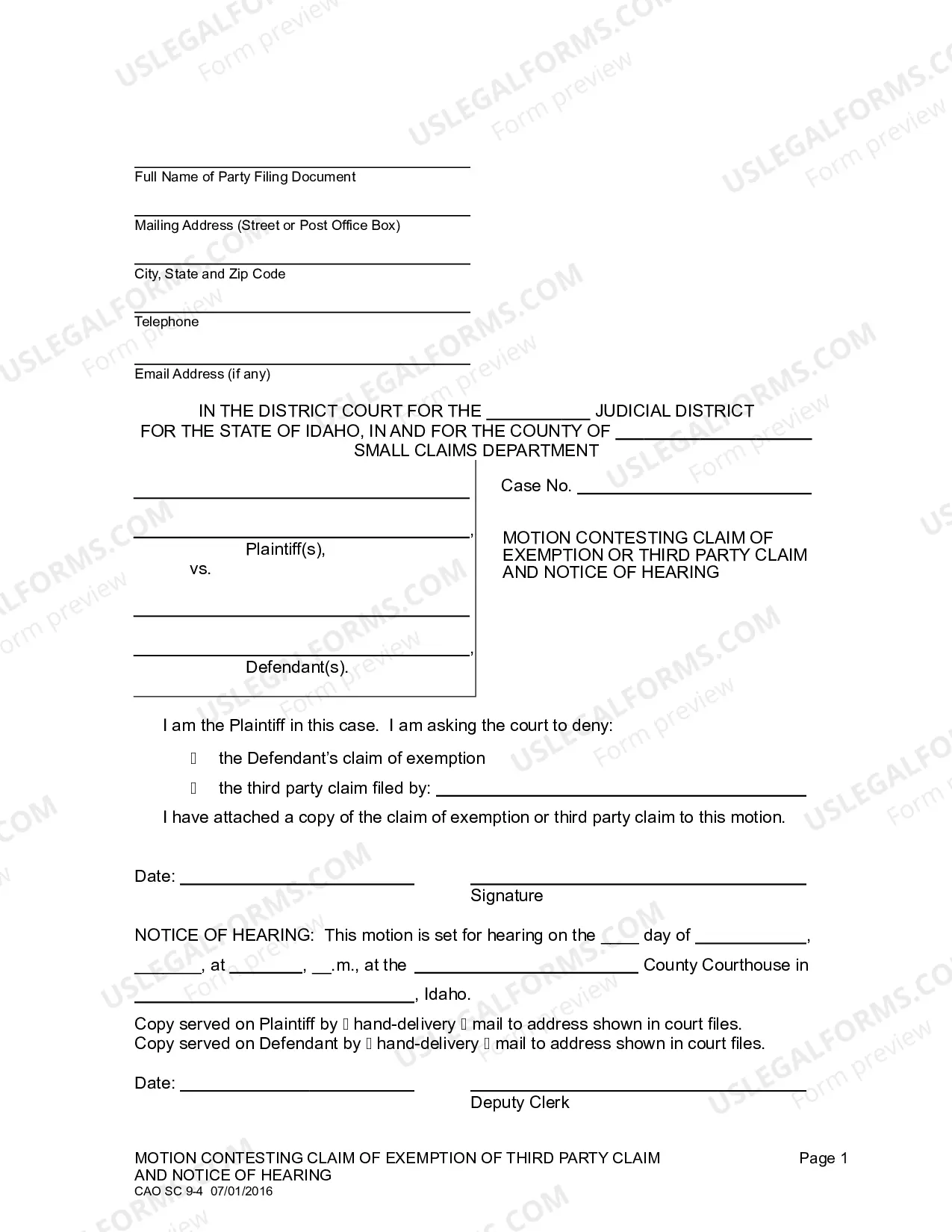 ____
Full Name of Party Filing Document

____
Mailing Address (Street or Post Office Box)

____
City, State and Zip Code

____
Telephone

____
Email Address (if any)

IN THE DISTRICT COURT FOR THE ____ JUDICIAL DISTRICT
FOR THE STATE OF IDAHO, IN AND FOR THE COUNTY OF ____
SMALL CLAIMS DEPARTMENT

____
____,
Plaintiff(s),
vs.

____
____,
Defendant(s).

Case No. ____

MOTION CONTESTING CLAIM OF EXEMPTION OR THIRD PARTY CLAIM AND NOTICE OF HEARING

I am the Plaintiff in this case. I am asking the court to deny:

☐ the Defendant's claim of exemption

☐ the third party claim filed by: ____

I have attached a copy of the claim of exemption or third party claim to this motion.

Date: ____

____
Signature

NOTICE OF HEARING: This motion is set for hearing on the ____ day of ____, ____, at ____, ____.m., at the ____ County Courthouse in ____, Idaho.

Copy served on Plaintiff by ☐ hand-delivery ☐ mail to address shown in court files.
Copy served on Defendant by ☐ hand-delivery ☐ mail to address shown in court files.

Date: ____

____
Deputy Clerk

MOTION CONTESTING CLAIM OF EXEMPTION OF THIRD PARTY CLAIM AND NOTICE OF HEARING
CAO SC 9-4 07/01/2016

Page 1

USLEGALFORMS.COM
Form preview